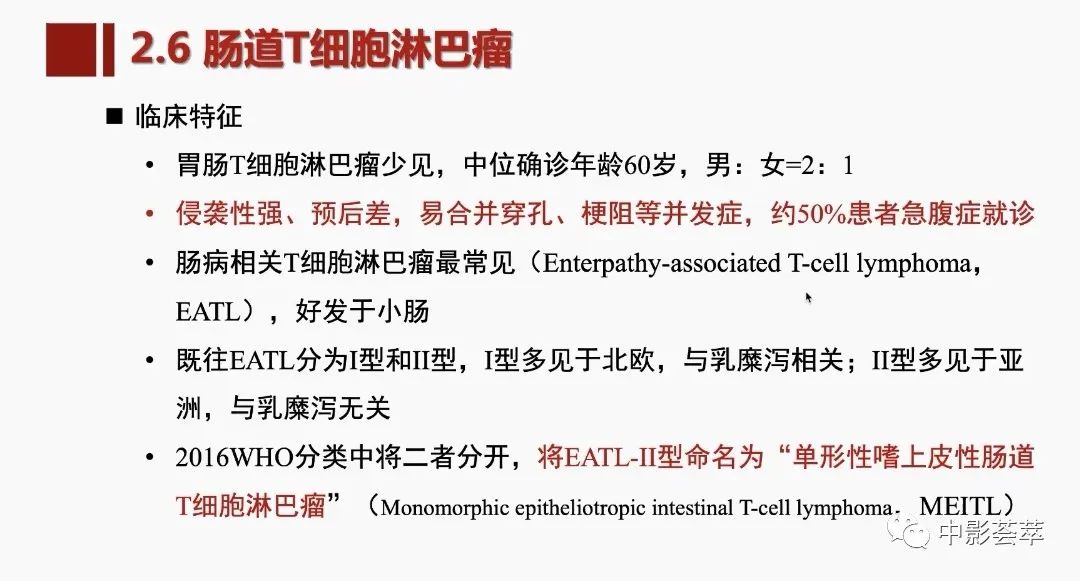 2.6 肠道T细胞淋巴瘤

■ 临床特征

• 胃肠T细胞淋巴瘤少见，中位确诊年龄60岁，男：女=2：1

• 侵袭性强、预后差，易合并穿孔、梗阻等并发症，约50%患者急腹症就诊

• 肠病相关T细胞淋巴瘤最常见（Enterpathy-associated T-cell lymphoma，EATL），好发于小肠

• 既往EATL分为I型和II型，I型多见于北欧，与乳糜泻相关；II型多见于亚洲，与乳糜泻无关

• 2016WHO分类中将二者分开，将EATL-II型命名为“单形性嗜上皮性肠道T细胞淋巴瘤”（Monomorphic epitheliotropic intestinal T-cell lymphoma，MEITL）

中影荟萃